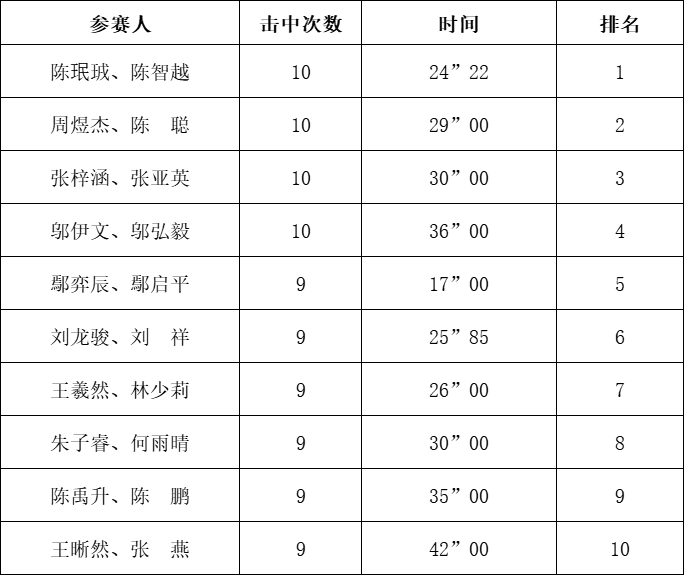 | 参赛人 | 击中次数 | 时间 | 排名 |
|---|---|---|---|
| 陈珉珹、陈智越 | 10 | 24”22 | 1 |
| 周煜杰、陈　聪 | 10 | 29”00 | 2 |
| 张梓涵、张亚英 | 10 | 30”00 | 3 |
| 邬伊文、邬弘毅 | 10 | 36”00 | 4 |
| 鄢弈辰、鄢启平 | 9 | 17”00 | 5 |
| 刘龙骏、刘　祥 | 9 | 25”85 | 6 |
| 王羲然、林少莉 | 9 | 26”00 | 7 |
| 朱子睿、何雨晴 | 9 | 30”00 | 8 |
| 陈禹升、陈　鹏 | 9 | 35”00 | 9 |
| 王晰然、张　燕 | 9 | 42”00 | 10 |